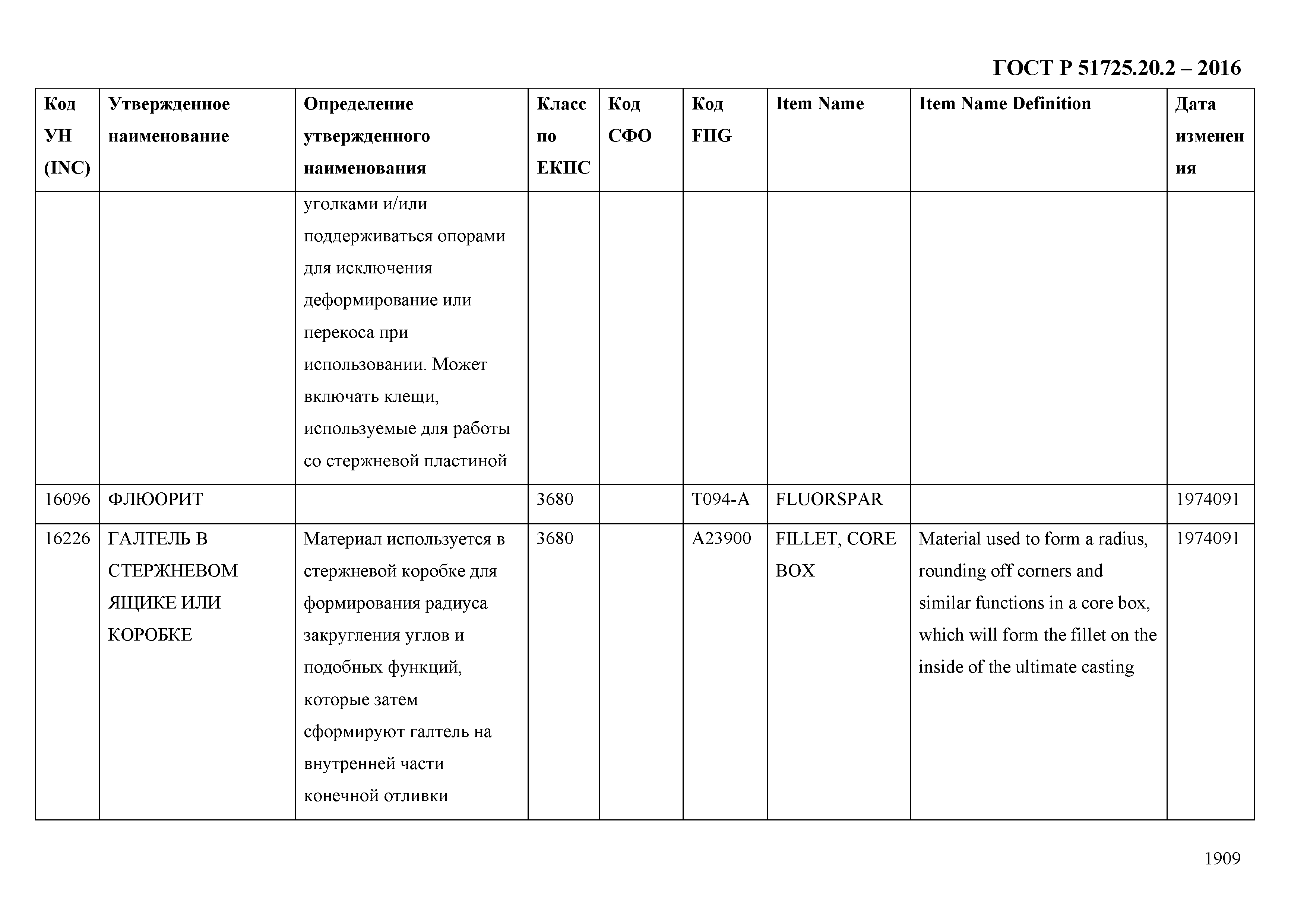 ГОСТ Р 51725.20.2 – 2016

| Код УН (INC) | Утвержденное наименование | Определение утвержденного наименования | Класс по ЕКПС | Код СФО | Код FIIG | Item Name | Item Name Definition | Дата изменения |
|---|---|---|---|---|---|---|---|---|
| | | уголками и/или поддерживаться опорами для исключения деформирование или перекоса при использовании. Может включать клещи, используемые для работы со стержневой пластиной | | | | | | |
| 16096 | ФЛЮОРИТ | | 3680 | | T094-A | FLUORSPAR | | 1974091 |
| 16226 | ГАЛТЕЛЬ В СТЕРЖНЕВОМ ЯЩИКЕ ИЛИ КОРОБКЕ | Материал используется в стержневой коробке для формирования радиуса закругления углов и подобных функций, которые затем сформируют галтель на внутренней части конечной отливки | 3680 | | A23900 | FILLET, CORE BOX | Material used to form a radius, rounding off corners and similar functions in a core box, which will form the fillet on the inside of the ultimate casting | 1974091 |

1909